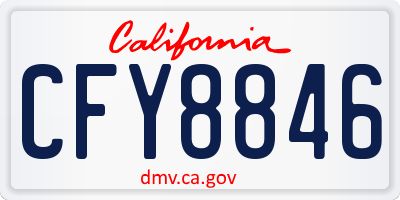 California

CFY8846

dmv.ca.gov